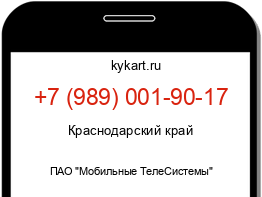 kykart.ru

+7 (989) 001-90-17

Краснодарский край

ПАО "Мобильные ТелеСистемы"